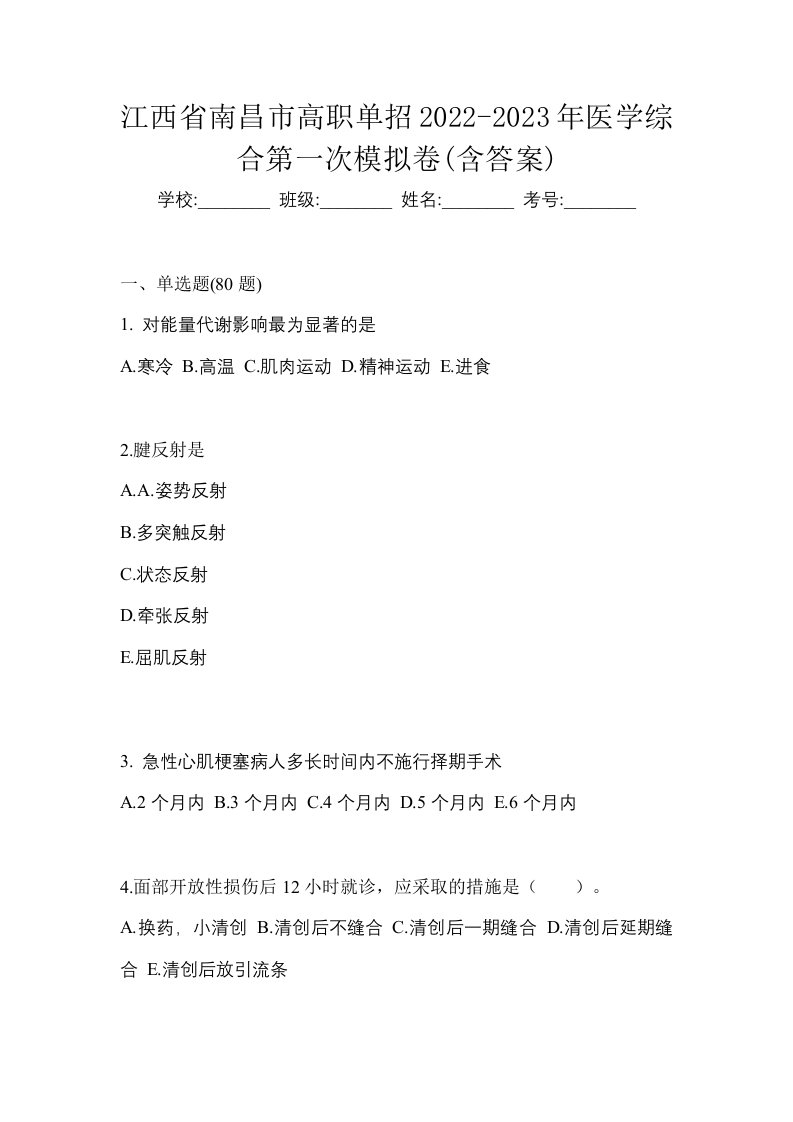 江西省南昌市高职单招2022-2023年医学综合第一次模拟卷(含答案)

学校:________ 班级:________ 姓名:________ 考号:________

一、单选题(80 题)

1. 对能量代谢影响最为显著的是

A.寒冷 B.高温 C.肌肉运动 D.精神运动 E.进食

2.腱反射是

A.A.姿势反射

B.多突触反射

C.状态反射

D.牵张反射

E.屈肌反射

3. 急性心肌梗塞病人多长时间内不施行择期手术

A.2 个月内 B.3 个月内 C.4 个月内 D.5 个月内 E.6 个月内

4.面部开放性损伤后 12 小时就诊，应采取的措施是（ ）。

A.换药，小清创 B.清创后不缝合 C.清创后一期缝合 D.清创后延期缝合 E.清创后放引流条